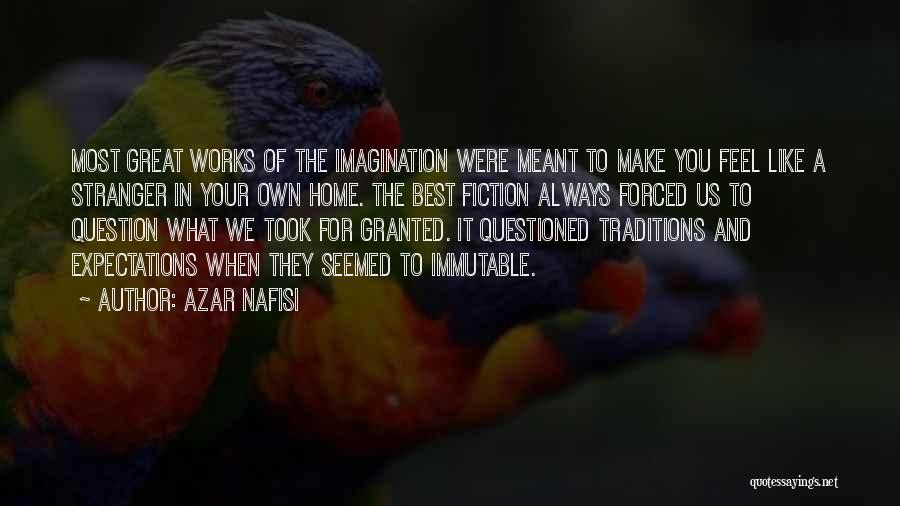 MOST GREAT WORKS OF THE IMAGINATION WERE MEANT TO MAKE YOU FEEL LIKE A STRANGER IN YOUR OWN HOME. THE BEST FICTION ALWAYS FORCED US TO QUESTION WHAT WE TOOK FOR GRANTED. IT QUESTIONED TRADITIONS AND EXPECTATIONS WHEN THEY SEEMED TO IMMUTABLE.

~ AUTHOR: AZAR NAFISI

quotessayings.net